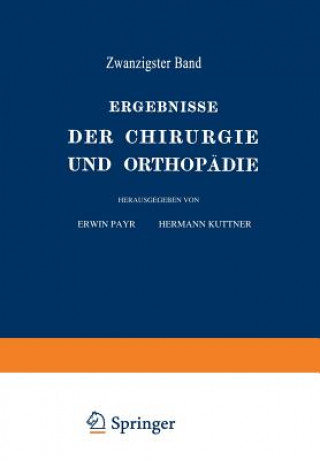 Zwanzigster Band

ERGEBNISSE
DER CHIRURGIE
UND ORTHOPÄDIE

HERAUSGEGEBEN VON

ERWIN PAYR HERMANN KUTTNER

Springer